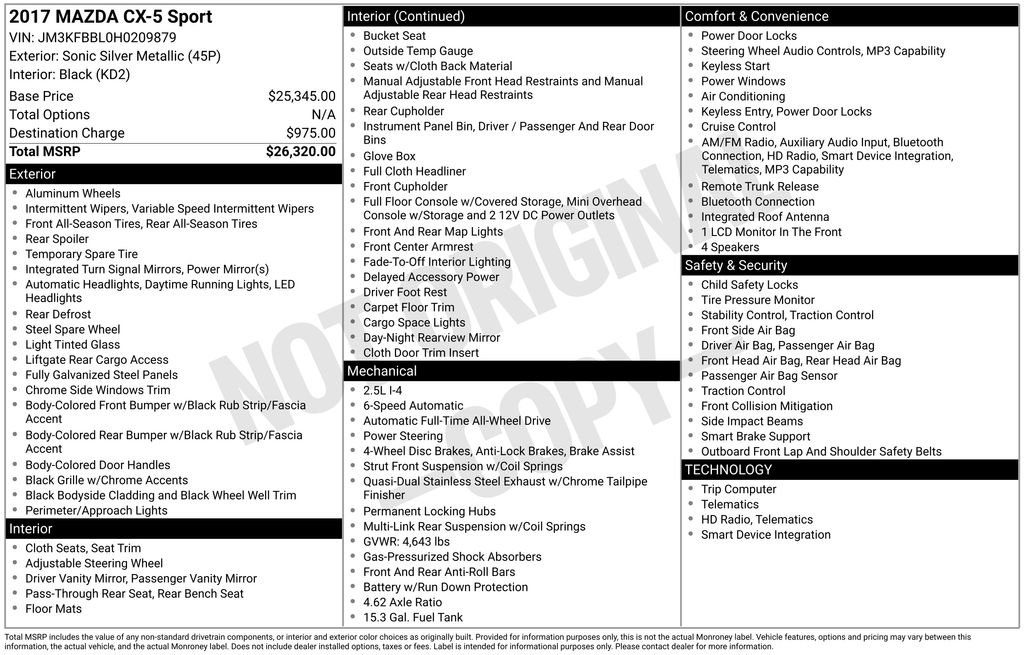 2017 MAZDA CX-5 Sport
VIN: JM3KFBBL0H0209879
Exterior: Sonic Silver Metallic (45P)
Interior: Black (KD2)

| Base Price | $25,345.00 |
|---|---|
| Total Options | N/A |
| Destination Charge | $975.00 |
| Total MSRP | $26,320.00 |

Exterior
- Aluminum Wheels
- Intermittent Wipers, Variable Speed Intermittent Wipers
- Front All-Season Tires, Rear All-Season Tires
- Rear Spoiler
- Temporary Spare Tire
- Integrated Turn Signal Mirrors, Power Mirror(s)
- Automatic Headlights, Daytime Running Lights, LED Headlights
- Rear Defrost
- Steel Spare Wheel
- Light Tinted Glass
- Liftgate Rear Cargo Access
- Fully Galvanized Steel Panels
- Chrome Side Windows Trim
- Body-Colored Front Bumper w/Black Rub Strip/Fascia Accent
- Body-Colored Rear Bumper w/Black Rub Strip/Fascia Accent
- Body-Colored Door Handles
- Black Grille w/Chrome Accents
- Black Bodyside Cladding and Black Wheel Well Trim
- Perimeter/Approach Lights

Interior
- Cloth Seats, Seat Trim
- Adjustable Steering Wheel
- Driver Vanity Mirror, Passenger Vanity Mirror
- Pass-Through Rear Seat, Rear Bench Seat
- Floor Mats

Interior (Continued)
- Bucket Seat
- Outside Temp Gauge
- Seats w/Cloth Back Material
- Manual Adjustable Front Head Restraints and Manual Adjustable Rear Head Restraints
- Rear Cupholder
- Instrument Panel Bin, Driver / Passenger And Rear Door Bins
- Glove Box
- Full Cloth Headliner
- Front Cupholder
- Full Floor Console w/Covered Storage, Mini Overhead Console w/Storage and 2 12V DC Power Outlets
- Front And Rear Map Lights
- Front Center Armrest
- Fade-To-Off Interior Lighting
- Delayed Accessory Power
- Driver Foot Rest
- Carpet Floor Trim
- Cargo Space Lights
- Day-Night Rearview Mirror
- Cloth Door Trim Insert

Mechanical
- 2.5L I-4
- 6-Speed Automatic
- Automatic Full-Time All-Wheel Drive
- Power Steering
- 4-Wheel Disc Brakes, Anti-Lock Brakes, Brake Assist
- Strut Front Suspension w/Coil Springs
- Quasi-Dual Stainless Steel Exhaust w/Chrome Tailpipe Finisher
- Permanent Locking Hubs
- Multi-Link Rear Suspension w/Coil Springs
- GVWR: 4,643 lbs
- Gas-Pressurized Shock Absorbers
- Front And Rear Anti-Roll Bars
- Battery w/Run Down Protection
- 4.62 Axle Ratio
- 15.3 Gal. Fuel Tank

Comfort & Convenience
- Power Door Locks
- Steering Wheel Audio Controls, MP3 Capability
- Keyless Start
- Power Windows
- Air Conditioning
- Keyless Entry, Power Door Locks
- Cruise Control
- AM/FM Radio, Auxiliary Audio Input, Bluetooth Connection, HD Radio, Smart Device Integration, Telematics, MP3 Capability
- Remote Trunk Release
- Bluetooth Connection
- Integrated Roof Antenna
- 1 LCD Monitor In The Front
- 4 Speakers

Safety & Security
- Child Safety Locks
- Tire Pressure Monitor
- Stability Control, Traction Control
- Front Side Air Bag
- Driver Air Bag, Passenger Air Bag
- Front Head Air Bag, Rear Head Air Bag
- Passenger Air Bag Sensor
- Traction Control
- Front Collision Mitigation
- Side Impact Beams
- Smart Brake Support
- Outboard Front Lap And Shoulder Safety Belts

TECHNOLOGY
- Trip Computer
- Telematics
- HD Radio, Telematics
- Smart Device Integration

NOT ORIGINAL COPY

Total MSRP includes the value of any non-standard drivetrain components, or interior and exterior color choices as originally built. Provided for information purposes only, this is not the actual Monroney label. Vehicle features, options and pricing may vary between this information, the actual vehicle, and the actual Monroney label. Does not include dealer installed options, taxes or fees. Label is intended for informational purposes only. Please contact dealer for more information.